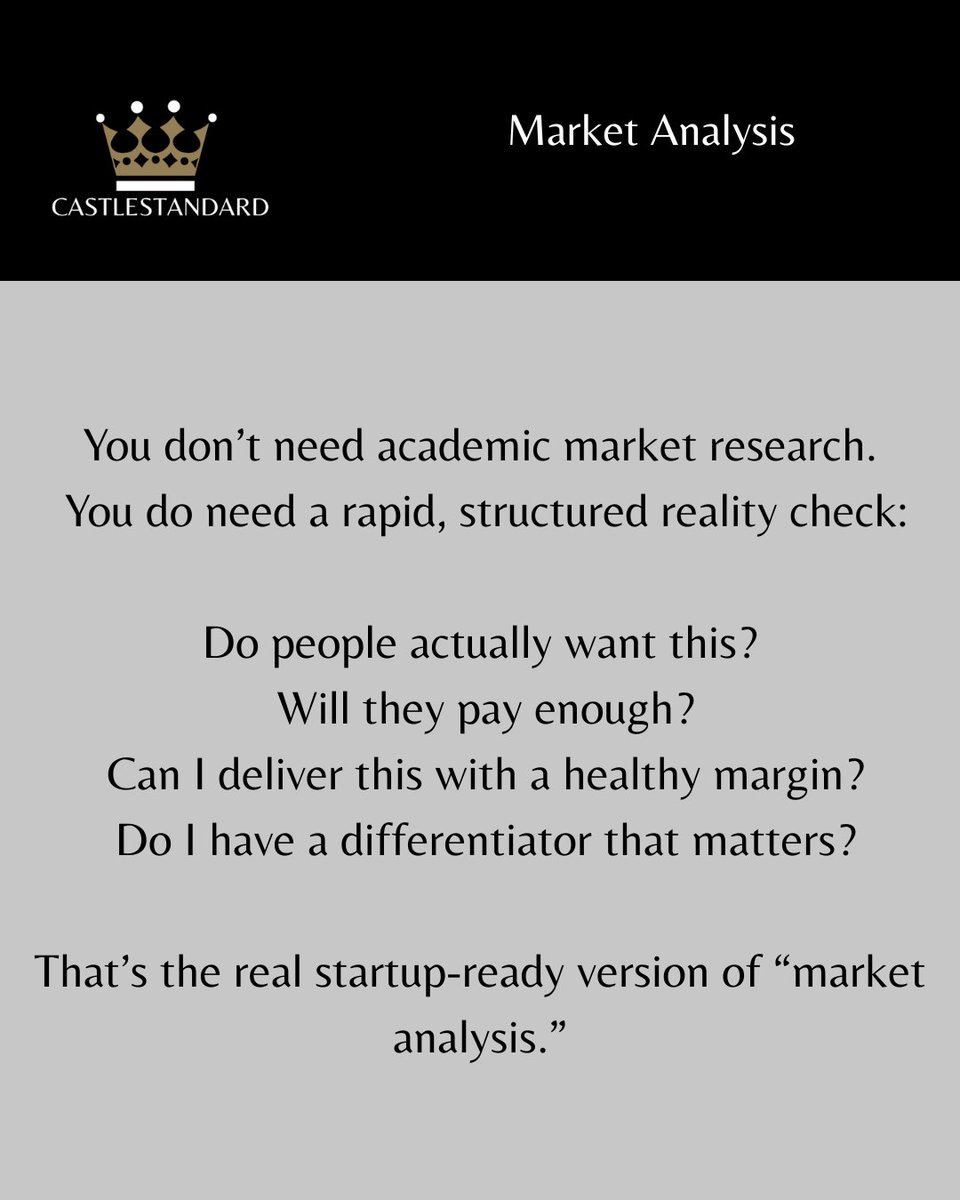 CASTLESTANDARD

Market Analysis

You don't need academic market research. You do need a rapid, structured reality check:

Do people actually want this?
Will they pay enough?
Can I deliver this with a healthy margin?
Do I have a differentiator that matters?

That's the real startup-ready version of "market analysis."